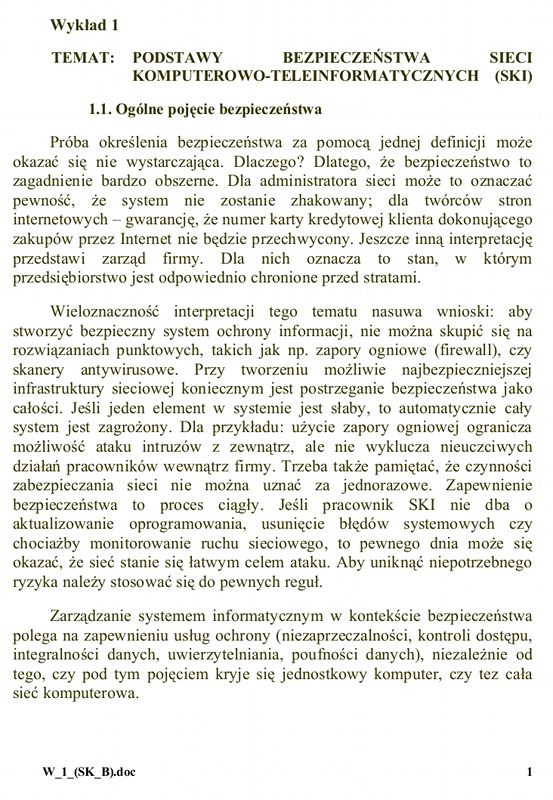 Wykład 1

TEMAT: PODSTAWY BEZPIECZEŃSTWA SIECI KOMPUTEROWO-TELEINFORMATYCZNYCH (SKI)

1.1. Ogólne pojęcie bezpieczeństwa

Próba określenia bezpieczeństwa za pomocą jednej definicji może okazać się nie wystarczająca. Dlaczego? Dlatego, że bezpieczeństwo to zagadnienie bardzo obszerne. Dla administratora sieci może to oznaczać pewność, że system nie zostanie zhakowany; dla twórców stron internetowych – gwarancję, że numer karty kredytowej klienta dokonującego zakupów przez Internet nie będzie przechwycony. Jeszcze inną interpretację przedstawi zarząd firmy. Dla nich oznacza to stan, w którym przedsiębiorstwo jest odpowiednio chronione przed stratami.

Wieloznaczność interpretacji tego tematu nasuwa wnioski: aby stworzyć bezpieczny system ochrony informacji, nie można skupić się na rozwiązaniach punktowych, takich jak np. zapory ogniowe (firewall), czy skanery antywirusowe. Przy tworzeniu możliwie najbezpieczniejszej infrastruktury sieciowej koniecznym jest postrzeganie bezpieczeństwa jako całości. Jeśli jeden element w systemie jest słaby, to automatycznie cały system jest zagrożony. Dla przykładu: użycie zapory ogniowej ogranicza możliwość ataku intruzów z zewnątrz, ale nie wyklucza nieuczciwych działań pracowników wewnątrz firmy. Trzeba także pamiętać, że czynności zabezpieczania sieci nie można uznać za jednorazowe. Zapewnienie bezpieczeństwa to proces ciągły. Jeśli pracownik SKI nie dba o aktualizowanie oprogramowania, usunięcie błędów systemowych czy chociażby monitorowanie ruchu sieciowego, to pewnego dnia może się okazać, że sieć stanie się łatwym celem ataku. Aby uniknąć niepotrzebnego ryzyka należy stosować się do pewnych reguł.

Zarządzanie systemem informatycznym w kontekście bezpieczeństwa polega na zapewnieniu usług ochrony (niezaprzeczalności, kontroli dostępu, integralności danych, uwierzytelniania, poufności danych), niezależnie od tego, czy pod tym pojęciem kryje się jednostkowy komputer, czy tez cała sieć komputerowa.

W_1_(SK_B).doc

1